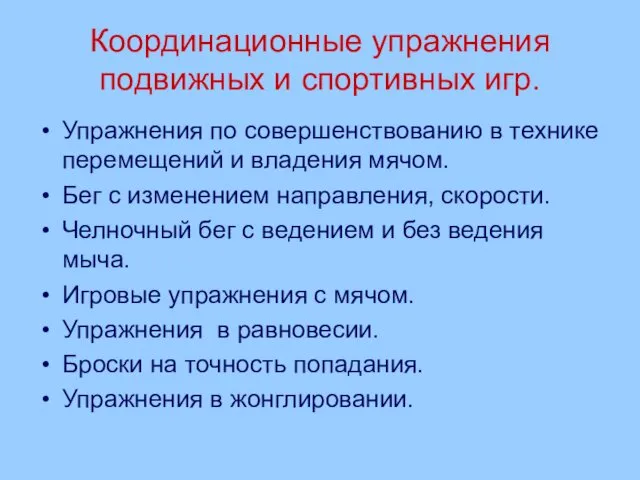 Координационные упражнения подвижных и спортивных игр.

• Упражнения по совершенствованию в технике перемещений и владения мячом.
• Бег с изменением направления, скорости.
• Челночный бег с ведением и без ведения мыча.
• Игровые упражнения с мячом.
• Упражнения в равновесии.
• Броски на точность попадания.
• Упражнения в жонглировании.